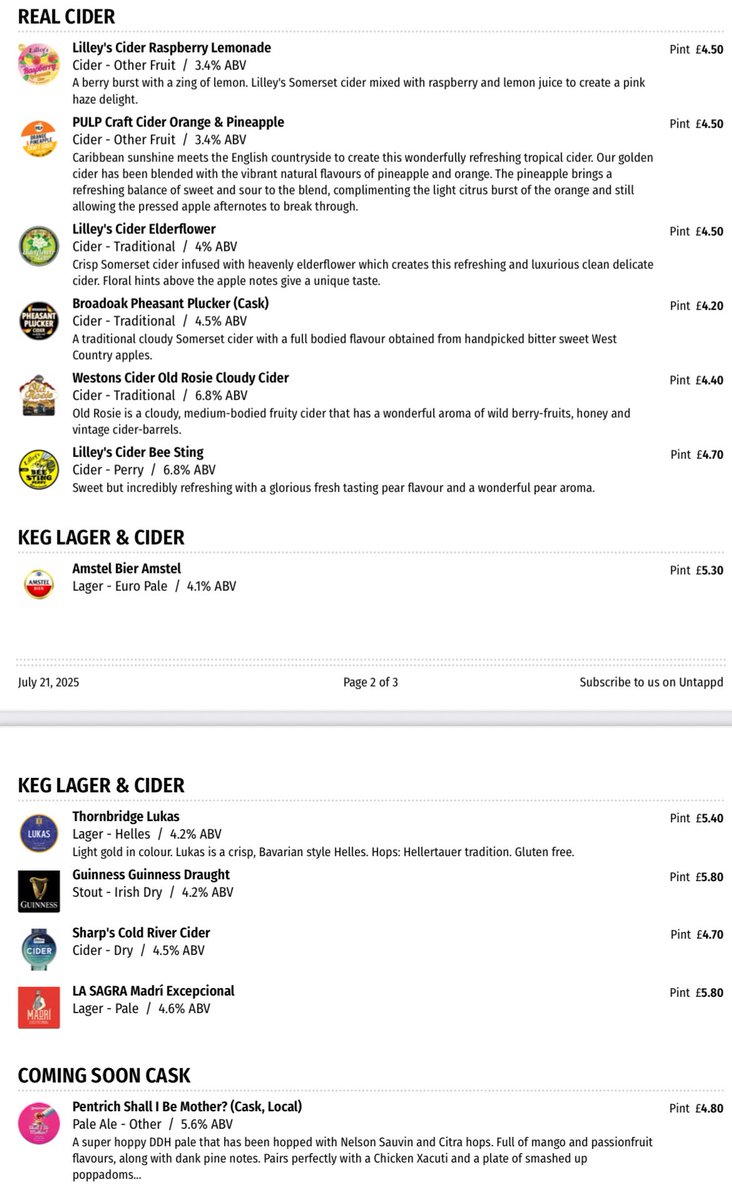 REAL CIDER

Lilley's Cider Raspberry Lemonade
Cider - Other Fruit / 3.4% ABV
A berry burst with a zing of lemon. Lilley's Somerset cider mixed with raspberry and lemon juice to create a pink haze delight.
Pint £4.50

PULP Craft Cider Orange & Pineapple
Cider - Other Fruit / 3.4% ABV
Caribbean sunshine meets the English countryside to create this wonderfully refreshing tropical cider. Our golden cider has been blended with the vibrant natural flavours of pineapple and orange. The pineapple brings a refreshing balance of sweet and sour to the blend, complimenting the light citrus burst of the orange and still allowing the pressed apple afternotes to break through.
Pint £4.50

Lilley's Cider Elderflower
Cider - Traditional / 4% ABV
Crisp Somerset cider infused with heavenly elderflower which creates this refreshing and luxurious clean delicate cider. Floral hints above the apple notes give a unique taste.
Pint £4.50

Broadoak Pheasant Plucker (Cask)
Cider - Traditional / 4.5% ABV
A traditional cloudy Somerset cider with a full bodied flavour obtained from handpicked bitter sweet West Country apples.
Pint £4.20

Westons Cider Old Rosie Cloudy Cider
Cider - Traditional / 6.8% ABV
Old Rosie is a cloudy, medium-bodied fruity cider that has a wonderful aroma of wild berry-fruits, honey and vintage cider-barrels.
Pint £4.40

Lilley's Cider Bee Sting
Cider - Perry / 6.8% ABV
Sweet but incredibly refreshing with a glorious fresh tasting pear flavour and a wonderful pear aroma.
Pint £4.70

KEG LAGER & CIDER

Amstel Bier Amstel
Lager - Euro Pale / 4.1% ABV
Pint £5.30

July 21, 2025 Page 2 of 3 Subscribe to us on Untappd

KEG LAGER & CIDER

Thornbridge Lukas
Lager - Helles / 4.2% ABV
Light gold in colour. Lukas is a crisp, Bavarian style Helles. Hops: Hellertauer tradition. Gluten free.
Pint £5.40

Guinness Guinness Draught
Stout - Irish Dry / 4.2% ABV
Pint £5.80

Sharp's Cold River Cider
Cider - Dry / 4.5% ABV
Pint £4.70

LA SAGRA Madrí Excepcional
Lager - Pale / 4.6% ABV
Pint £5.80

COMING SOON CASK

Pentrich Shall I Be Mother? (Cask, Local)
Pale Ale - Other / 5.6% ABV
A super hoppy DDH pale that has been hopped with Nelson Sauvin and Citra hops. Full of mango and passionfruit flavours, along with dank pine notes. Pairs perfectly with a Chicken Xacuti and a plate of smashed up poppadoms...
Pint £4.80